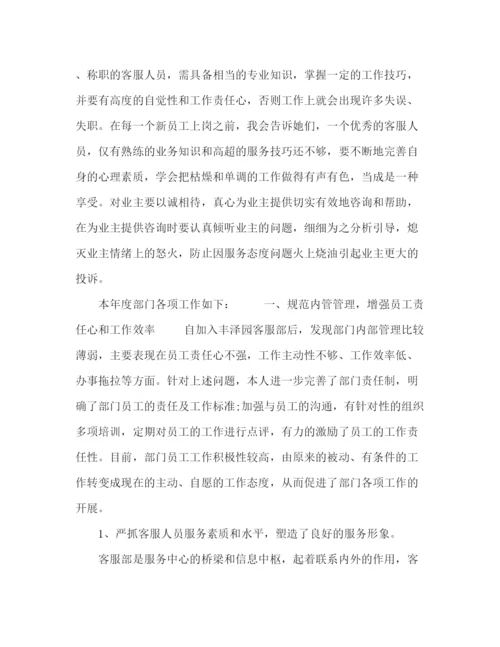 、称职的客服人员，需具备相当的专业知识，掌握一定的工作技巧，并要有高度的自觉性和工作责任心，否则工作上就会出现许多失误、失职。在每一个新员工上岗之前，我会告诉她们，一个优秀的客服人员，仅有熟练的业务知识和高超的服务技巧还不够，要不断地完善自身的心理素质，学会把枯燥和单调的工作做得有声有色，当成是一种享受。对业主要以诚相待，真心为业主提供切实有效地咨询和帮助，在为业主提供咨询时要认真倾听业主的问题，细细为之分析引导，熄灭业主情绪上的怒火，防止因服务态度问题火上烧油引起业主更大的投诉。

本年度部门各项工作如下： 一、规范内管管理，增强员工责任心和工作效率 自加入丰泽园客服部后，发现部门内部管理比较薄弱，主要表现在员工责任心不强，工作主动性不够、工作效率低、办事拖拉等方面。针对上述问题，本人进一步完善了部门责任制，明确了部门员工的责任及工作标准;加强与员工的沟通，有针对性的组织多项培训，定期对员工的工作进行点评，有力的激励了员工的工作责任性。目前，部门员工工作积极性较高，由原来的被动、有条件的工作转变成现在的主动、自愿的工作态度，从而促进了部门各项工作的开展。

1、严抓客服人员服务素质和水平，塑造了良好的服务形象。

客服部是服务中心的桥梁和信息中枢，起着联系内外的作用，客